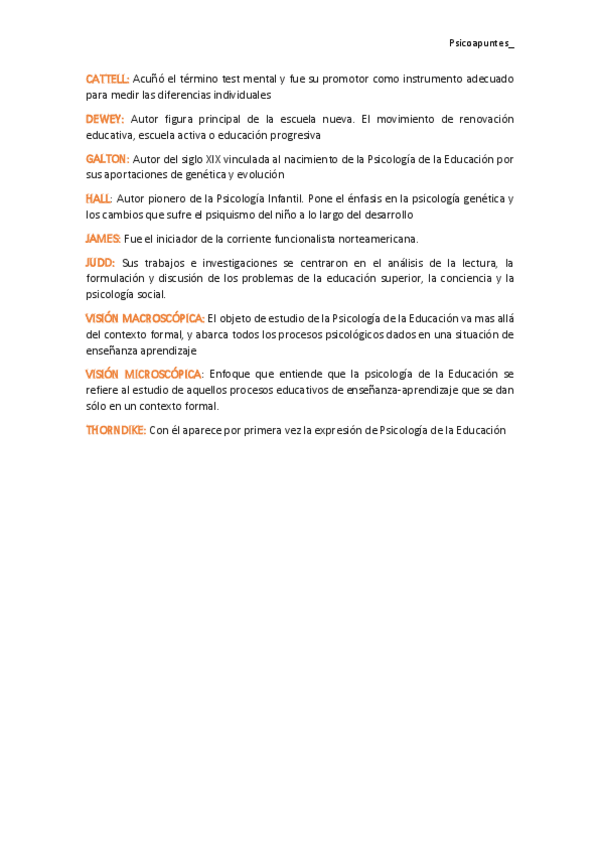 Psicoapuntes_

CATTELL: Acuñó el término test mental y fue su promotor como instrumento adecuado para medir las diferencias individuales

DEWEY: Autor figura principal de la escuela nueva. El movimiento de renovación educativa, escuela activa o educación progresiva

GALTON: Autor del siglo XIX vinculada al nacimiento de la Psicología de la Educación por sus aportaciones de genética y evolución

HALL: Autor pionero de la Psicología Infantil. Pone el énfasis en la psicología genética y los cambios que sufre el psiquismo del niño a lo largo del desarrollo

JAMES: Fue el iniciador de la corriente funcionalista norteamericana.

JUDD: Sus trabajos e investigaciones se centraron en el análisis de la lectura, la formulación y discusión de los problemas de la educación superior, la conciencia y la psicología social.

VISIÓN MACROSCÓPICA: El objeto de estudio de la Psicología de la Educación va mas allá del contexto formal, y abarca todos los procesos psicológicos dados en una situación de enseñanza aprendizaje

VISIÓN MICROSCÓPICA: Enfoque que entiende que la psicología de la Educación se refiere al estudio de aquellos procesos educativos de enseñanza-aprendizaje que se dan sólo en un contexto formal.

THORNDIKE: Con él aparece por primera vez la expresión de Psicología de la Educación